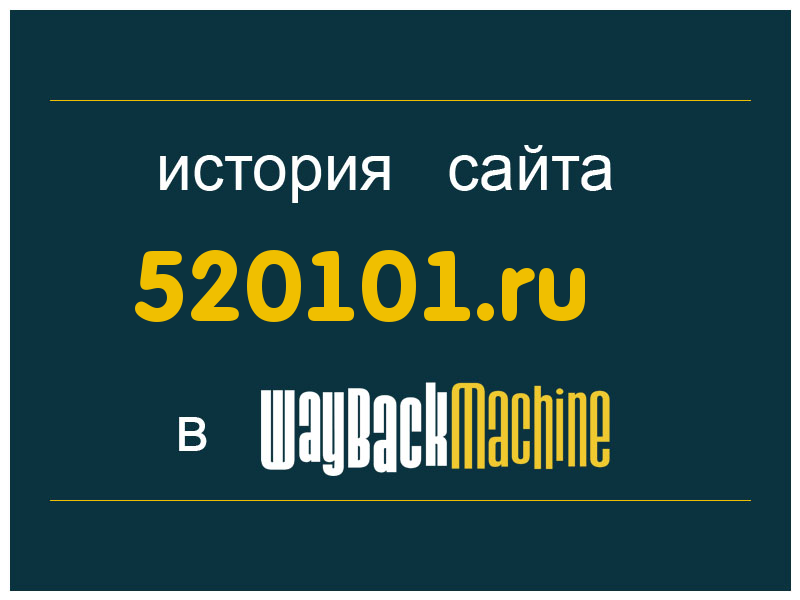 история сайта

520101.ru

в WayBackMachine